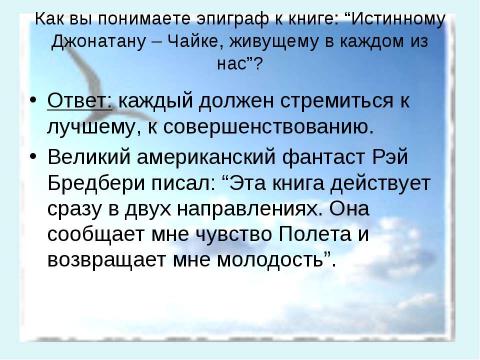 Как вы понимаете эпиграф к книге: “Истинному Джонатану – Чайке, живущему в каждом из нас”?

• Ответ: каждый должен стремиться к лучшему, к совершенствованию.

• Великий американский фантаст Рэй Бредбери писал: “Эта книга действует сразу в двух направлениях. Она сообщает мне чувство Полета и возвращает мне молодость”.